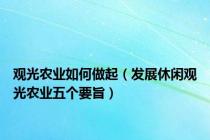 观光农业如何做起（发展休闲观光农业五个要旨）